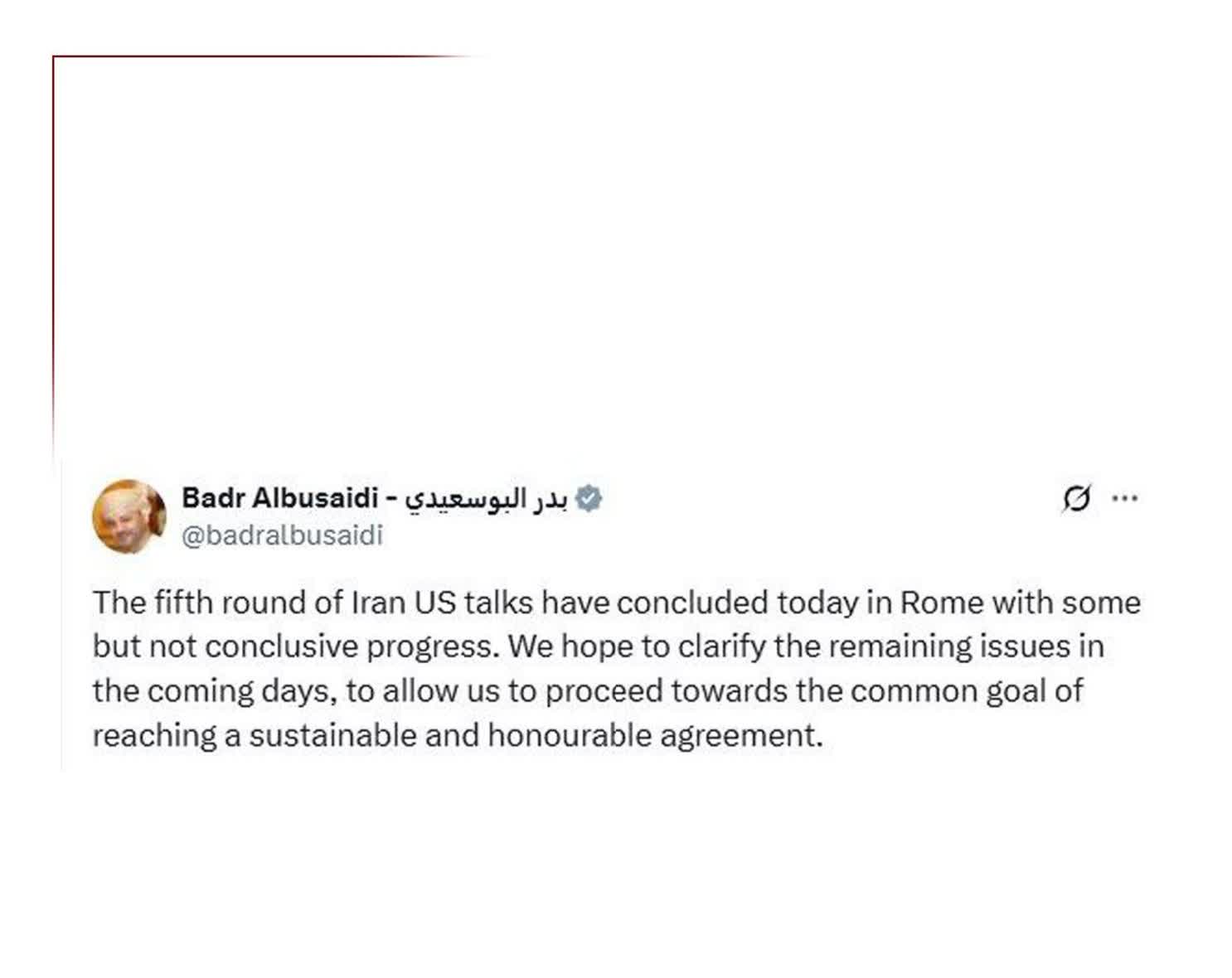 Badr Albusaidi - بدر البوسعيدي
@badralbusaidi

The fifth round of Iran US talks have concluded today in Rome with some but not conclusive progress. We hope to clarify the remaining issues in the coming days, to allow us to proceed towards the common goal of reaching a sustainable and honourable agreement.